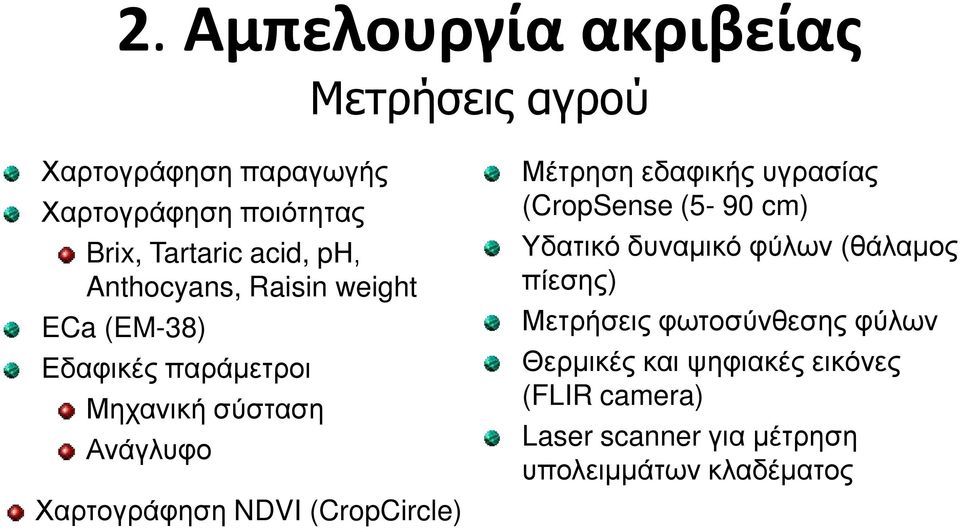 2. Αμπελουργία ακριβείας
Μετρήσεις αγρού

Χαρτογράφηση παραγωγής
Χαρτογράφηση ποιότητας
Brix, Tartaric acid, pH, Anthocyans, Raisin weight
ECa (EM-38)
Εδαφικές παράμετροι
Μηχανική σύσταση
Ανάγλυφο
Χαρτογράφηση NDVI (CropCircle)

Μέτρηση εδαφικής υγρασίας (CropSense (5- 90 cm)
Υδατικό δυναμικό φύλων (θάλαμος πίεσης)
Μετρήσεις φωτοσύνθεσης φύλων
Θερμικές και ψηφιακές εικόνες (FLIR camera)
Laser scanner για μέτρηση υπολειμμάτων κλαδέματος